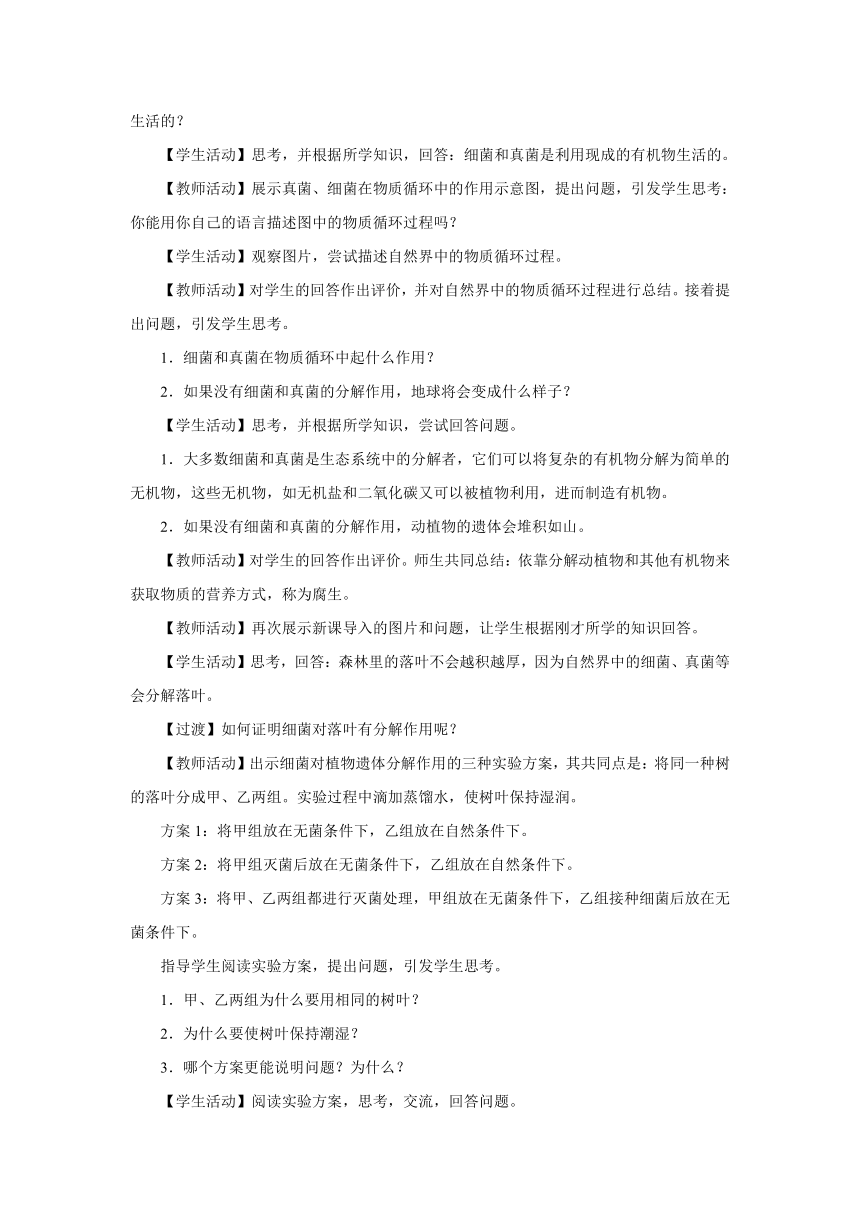 生活的？

【学生活动】思考，并根据所学知识，回答：细菌和真菌是利用现成的有机物生活的。

【教师活动】展示真菌、细菌在物质循环中的作用示意图，提出问题，引发学生思考：你能用你自己的语言描述图中的物质循环过程吗？

【学生活动】观察图片，尝试描述自然界中的物质循环过程。

【教师活动】对学生的回答作出评价，并对自然界中的物质循环过程进行总结。接着提出问题，引发学生思考。

1．细菌和真菌在物质循环中起什么作用？

2．如果没有细菌和真菌的分解作用，地球将会变成什么样子？

【学生活动】思考，并根据所学知识，尝试回答问题。

1．大多数细菌和真菌是生态系统中的分解者，它们可以将复杂的有机物分解为简单的无机物，这些无机物，如无机盐和二氧化碳又可以被植物利用，进而制造有机物。

2．如果没有细菌和真菌的分解作用，动植物的遗体会堆积如山。

【教师活动】对学生的回答作出评价。师生共同总结：依靠分解动植物和其他有机物来获取物质的营养方式，称为腐生。

【教师活动】再次展示新课导入的图片和问题，让学生根据刚才所学的知识回答。

【学生活动】思考，回答：森林里的落叶不会越积越厚，因为自然界中的细菌、真菌等会分解落叶。

【过渡】如何证明细菌对落叶有分解作用呢？

【教师活动】出示细菌对植物遗体分解作用的三种实验方案，其共同点是：将同一种树的落叶分成甲、乙两组。实验过程中滴加蒸馏水，使树叶保持湿润。

方案 1：将甲组放在无菌条件下，乙组放在自然条件下。

方案 2：将甲组灭菌后放在无菌条件下，乙组放在自然条件下。

方案 3：将甲、乙两组都进行灭菌处理，甲组放在无菌条件下，乙组接种细菌后放在无菌条件下。

指导学生阅读实验方案，提出问题，引发学生思考。

1．甲、乙两组为什么要用相同的树叶？

2．为什么要使树叶保持潮湿？

3．哪个方案更能说明问题？为什么？

【学生活动】阅读实验方案，思考，交流，回答问题。